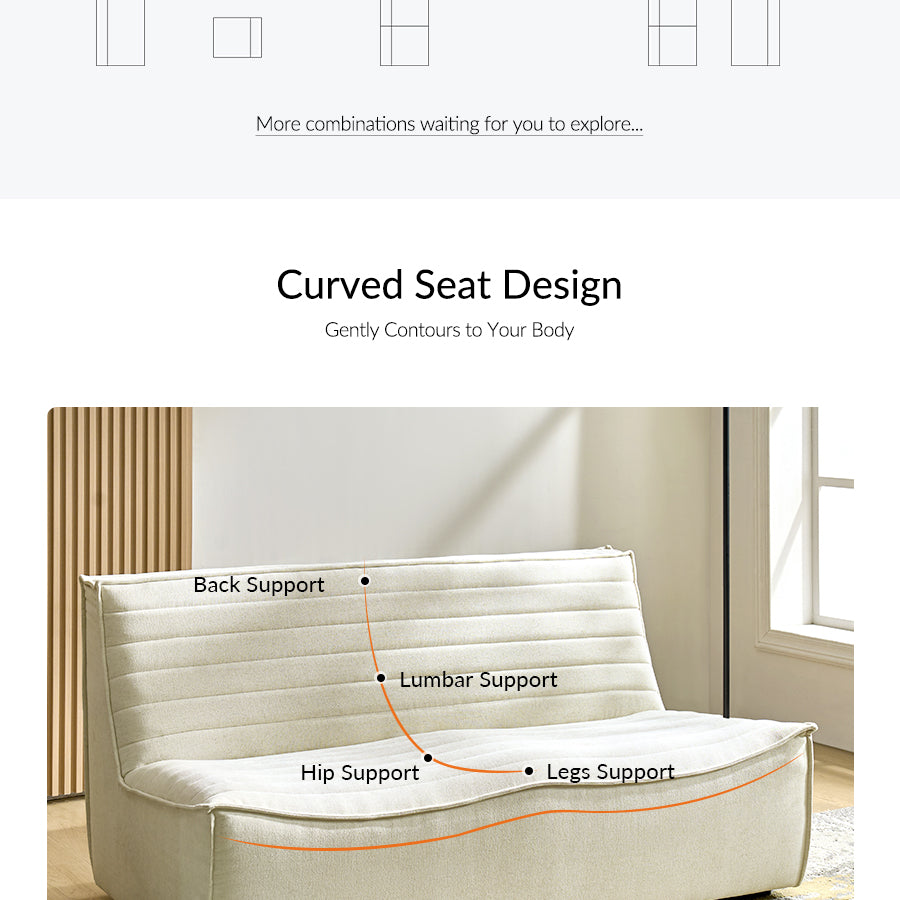 More combinations waiting for you to explore...

Curved Seat Design

Gently Contours to Your Body

Back Support

Lumbar Support

Hip Support

Legs Support